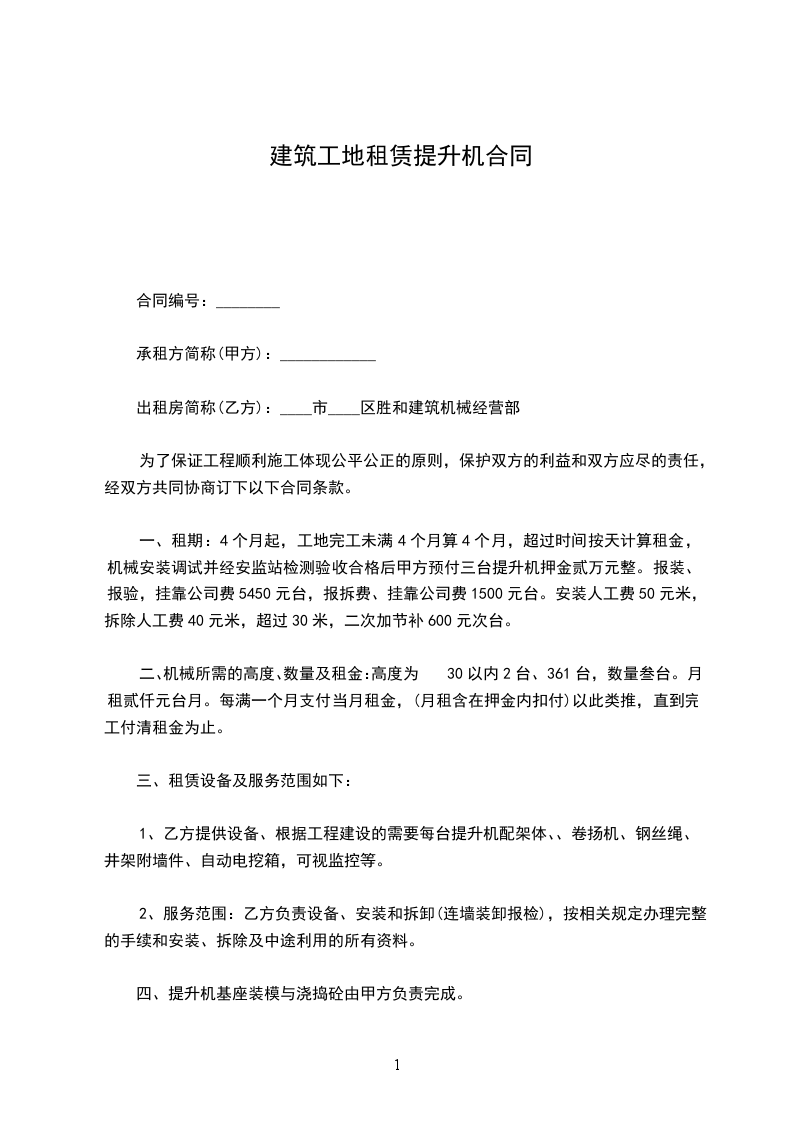 建筑工地租赁提升机合同

合同编号：________

承租方简称(甲方)：____________

出租房简称(乙方)：____市____区胜和建筑机械经营部

为了保证工程顺利施工体现公平公正的原则，保护双方的利益和双方应尽的责任，经双方共同协商订下以下合同条款。

一、租期：4个月起，工地完工未满4个月算4个月，超过时间按天计算租金，机械安装调试并经安监站检测验收合格后甲方预付三台提升机押金贰万元整。报装、报验，挂靠公司费5450元台，报拆费、挂靠公司费1500元台。安装人工费50元米，拆除人工费40元米，超过30米，二次加节补600元次台。

二、机械所需的高度、数量及租金:高度为 30以内2台、361台，数量叁台。月租贰仟元台月。每满一个月支付当月租金，(月租含在押金内扣付)以此类推，直到完工付清租金为止。

三、租赁设备及服务范围如下：

1、乙方提供设备、根据工程建设的需要每台提升机配架体、、卷扬机、钢丝绳、井架附墙件、自动电挖箱，可视监控等。

2、服务范围：乙方负责设备、安装和拆卸(连墙装卸报检)，按相关规定办理完整的手续和安装、拆除及中途利用的所有资料。

四、提升机基座装模与浇捣砼由甲方负责完成。

1